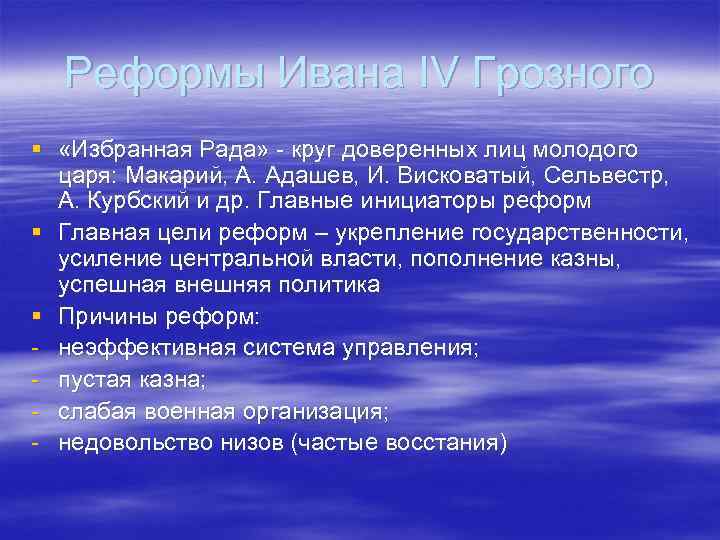 Реформы Ивана IV Грозного

▪ «Избранная Рада» - круг доверенных лиц молодого царя: Макарий, А. Адашев, И. Висковатый, Сельвестр, А. Курбский и др. Главные инициаторы реформ

▪ Главная цели реформ – укрепление государственности, усиление центральной власти, пополнение казны, успешная внешняя политика

▪ Причины реформ:

- неэффективная система управления;

- пустая казна;

- слабая военная организация;

- недовольство низов (частые восстания)